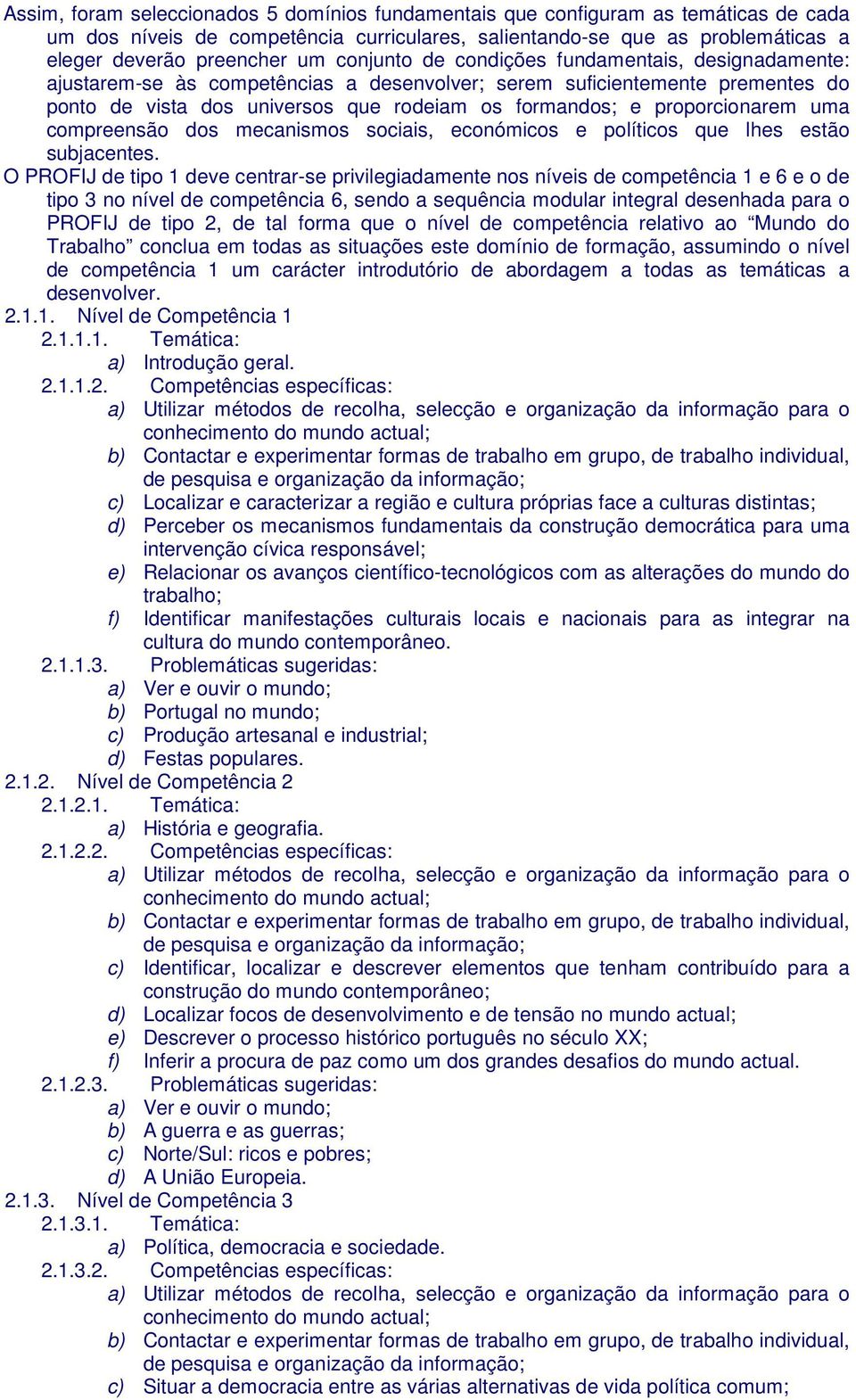 Assim, foram seleccionados 5 domínios fundamentais que configuram as temáticas de cada um dos níveis de competência curriculares, salientando-se que as problemáticas a eleger deverão preencher um conjunto de condições fundamentais, designadamente: ajustarem-se às competências a desenvolver; serem suficientemente prementes do ponto de vista dos universos que rodeiam os formandos; e proporcionarem uma compreensão dos mecanismos sociais, económicos e políticos que lhes estão subjacentes.

O PROFIJ de tipo 1 deve centrar-se privilegiadamente nos níveis de competência 1 e 6 e o de tipo 3 no nível de competência 6, sendo a sequência modular integral desenhada para o PROFIJ de tipo 2, de tal forma que o nível de competência relativo ao “Mundo do Trabalho” conclua em todas as situações este domínio de formação, assumindo o nível de competência 1 um carácter introdutório de abordagem a todas as temáticas a desenvolver.

2.1.1. Nível de Competência 1
2.1.1.1. Temática:
a) Introdução geral.
2.1.1.2. Competências específicas:
a) Utilizar métodos de recolha, selecção e organização da informação para o conhecimento do mundo actual;
b) Contactar e experimentar formas de trabalho em grupo, de trabalho individual, de pesquisa e organização da informação;
c) Localizar e caracterizar a região e cultura próprias face a culturas distintas;
d) Perceber os mecanismos fundamentais da construção democrática para uma intervenção cívica responsável;
e) Relacionar os avanços científico-tecnológicos com as alterações do mundo do trabalho;
f) Identificar manifestações culturais locais e nacionais para as integrar na cultura do mundo contemporâneo.
2.1.1.3. Problemáticas sugeridas:
a) Ver e ouvir o mundo;
b) Portugal no mundo;
c) Produção artesanal e industrial;
d) Festas populares.
2.1.2. Nível de Competência 2
2.1.2.1. Temática:
a) História e geografia.
2.1.2.2. Competências específicas:
a) Utilizar métodos de recolha, selecção e organização da informação para o conhecimento do mundo actual;
b) Contactar e experimentar formas de trabalho em grupo, de trabalho individual, de pesquisa e organização da informação;
c) Identificar, localizar e descrever elementos que tenham contribuído para a construção do mundo contemporâneo;
d) Localizar focos de desenvolvimento e de tensão no mundo actual;
e) Descrever o processo histórico português no século XX;
f) Inferir a procura de paz como um dos grandes desafios do mundo actual.
2.1.2.3. Problemáticas sugeridas:
a) Ver e ouvir o mundo;
b) A guerra e as guerras;
c) Norte/Sul: ricos e pobres;
d) A União Europeia.
2.1.3. Nível de Competência 3
2.1.3.1. Temática:
a) Política, democracia e sociedade.
2.1.3.2. Competências específicas:
a) Utilizar métodos de recolha, selecção e organização da informação para o conhecimento do mundo actual;
b) Contactar e experimentar formas de trabalho em grupo, de trabalho individual, de pesquisa e organização da informação;
c) Situar a democracia entre as várias alternativas de vida política comum;